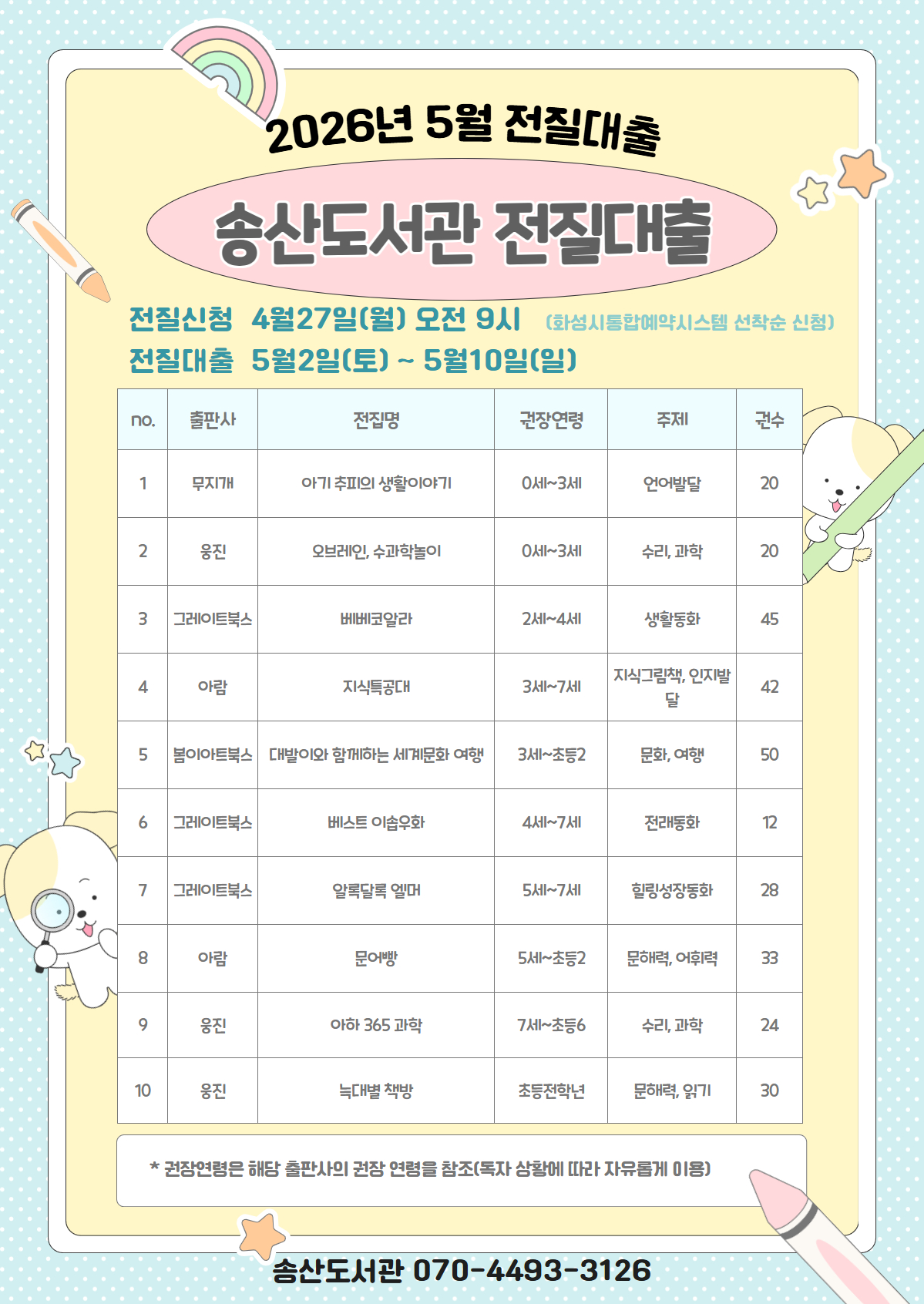 2026년 5월 전질대출

송산도서관 전질대출

전질신청 4월27일(월) 오전 9시 (화성시통합예약시스템 선착순 신청)

전질대출 5월2일(토) ~ 5월10일(일)

| no. | 출판사 | 전집명 | 권장연령 | 주제 | 권수 |
|---|---|---|---|---|---|
| 1 | 무지개 | 아기 추피의 생활이야기 | 0세~3세 | 언어발달 | 20 |
| 2 | 웅진 | 오브레인, 수과학놀이 | 0세~3세 | 수리, 과학 | 20 |
| 3 | 그레이트북스 | 베베코알라 | 2세~4세 | 생활동화 | 45 |
| 4 | 아람 | 지식특공대 | 3세~7세 | 지식그림책, 인지발달 | 42 |
| 5 | 봄이아트북스 | 대발이와 함께하는 세계문화 여행 | 3세~초등2 | 문화, 여행 | 50 |
| 6 | 그레이트북스 | 베스트 이솝우화 | 4세~7세 | 전래동화 | 12 |
| 7 | 그레이트북스 | 알록달록 엘머 | 5세~7세 | 힐링성장동화 | 28 |
| 8 | 아람 | 문어빵 | 5세~초등2 | 문해력, 어휘력 | 33 |
| 9 | 웅진 | 아하 365 과학 | 7세~초등6 | 수리, 과학 | 24 |
| 10 | 웅진 | 늑대별 책방 | 초등전학년 | 문해력, 읽기 | 30 |

* 권장연령은 해당 출판사의 권장 연령을 참조(독자 상황에 따라 자유롭게 이용)

송산도서관 070-4493-3126